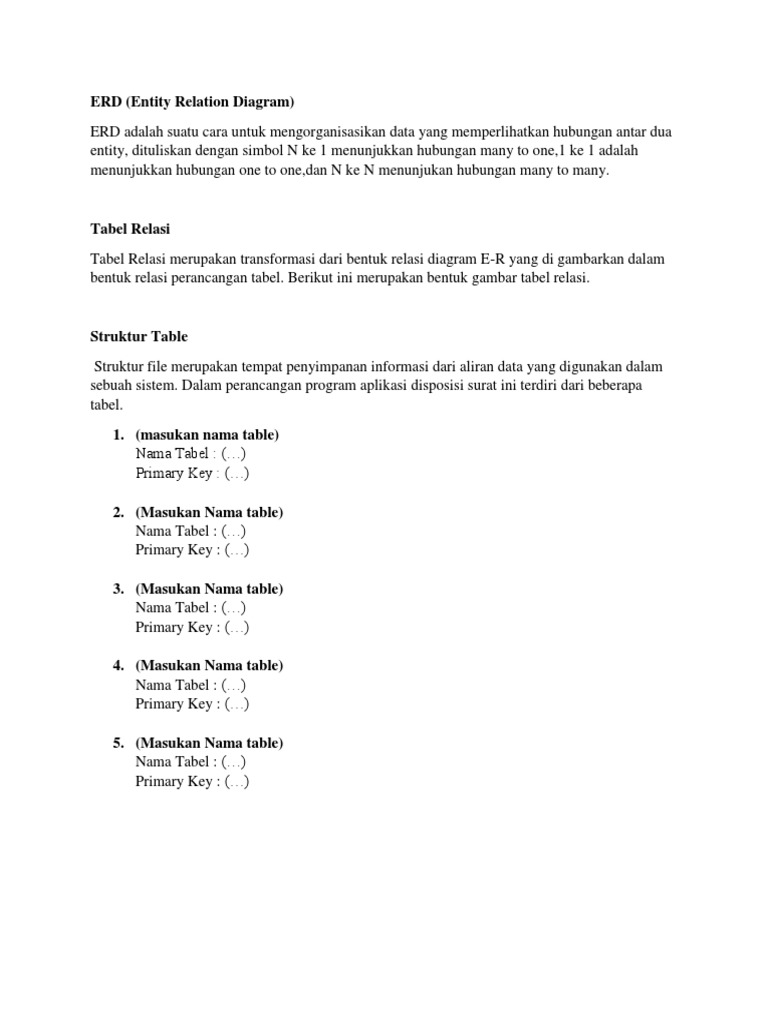 ERD (Entity Relation Diagram)

ERD adalah suatu cara untuk mengorganisasikan data yang memperlihatkan hubungan antar dua entity, dituliskan dengan simbol N ke 1 menunjukkan hubungan many to one,1 ke 1 adalah menunjukkan hubungan one to one,dan N ke N menunjukan hubungan many to many.

Tabel Relasi

Tabel Relasi merupakan transformasi dari bentuk relasi diagram E-R yang di gambarkan dalam bentuk relasi perancangan tabel. Berikut ini merupakan bentuk gambar tabel relasi.

Struktur Table

Struktur file merupakan tempat penyimpanan informasi dari aliran data yang digunakan dalam sebuah sistem. Dalam perancangan program aplikasi disposisi surat ini terdiri dari beberapa tabel.

1. (masukan nama table)
Nama Tabel : (…)
Primary Key : (…)

2. (Masukan Nama table)
Nama Tabel : (…)
Primary Key : (…)

3. (Masukan Nama table)
Nama Tabel : (…)
Primary Key : (…)

4. (Masukan Nama table)
Nama Tabel : (…)
Primary Key : (…)

5. (Masukan Nama table)
Nama Tabel : (…)
Primary Key : (…)